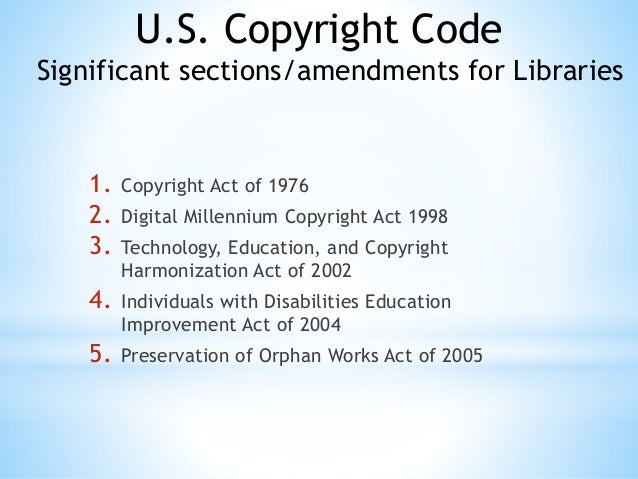 U.S. Copyright Code
Significant sections/amendments for Libraries

1. Copyright Act of 1976
2. Digital Millennium Copyright Act 1998
3. Technology, Education, and Copyright Harmonization Act of 2002
4. Individuals with Disabilities Education Improvement Act of 2004
5. Preservation of Orphan Works Act of 2005